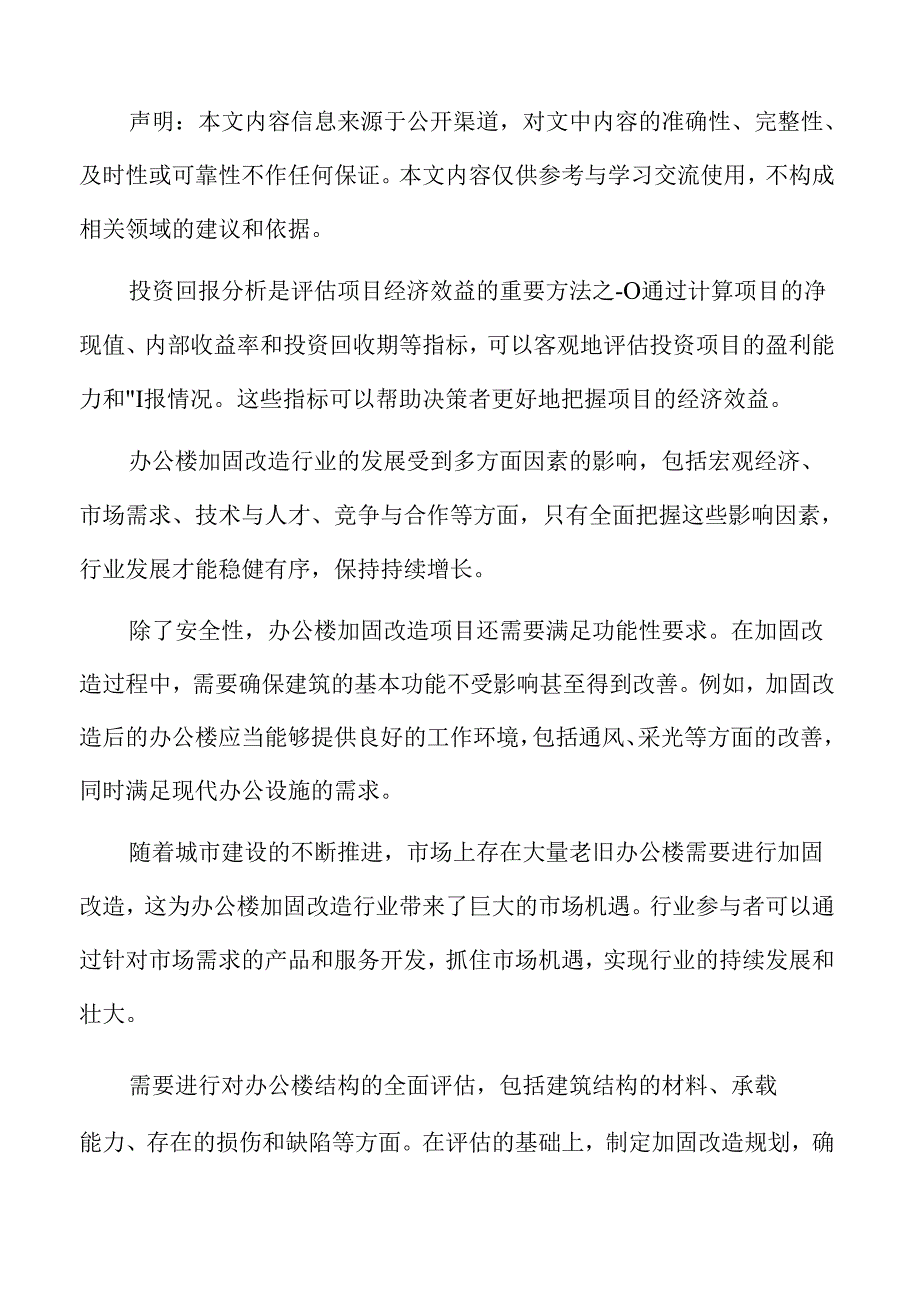 声明：本文内容信息来源于公开渠道，对文中内容的准确性、完整性、及时性或可靠性不作任何保证。本文内容仅供参考与学习交流使用，不构成相关领域的建议和依据。

投资回报分析是评估项目经济效益的重要方法之-O通过计算项目的净现值、内部收益率和投资回收期等指标，可以客观地评估投资项目的盈利能力和"I报情况。这些指标可以帮助决策者更好地把握项目的经济效益。

办公楼加固改造行业的发展受到多方面因素的影响，包括宏观经济、市场需求、技术与人才、竞争与合作等方面，只有全面把握这些影响因素，行业发展才能稳健有序，保持持续增长。

除了安全性，办公楼加固改造项目还需要满足功能性要求。在加固改造过程中，需要确保建筑的基本功能不受影响甚至得到改善。例如，加固改造后的办公楼应当能够提供良好的工作环境，包括通风、采光等方面的改善，同时满足现代办公设施的需求。

随着城市建设的不断推进，市场上存在大量老旧办公楼需要进行加固改造，这为办公楼加固改造行业带来了巨大的市场机遇。行业参与者可以通过针对市场需求的产品和服务开发，抓住市场机遇，实现行业的持续发展和壮大。

需要进行对办公楼结构的全面评估，包括建筑结构的材料、承载能力、存在的损伤和缺陷等方面。在评估的基础上，制定加固改造规划，确